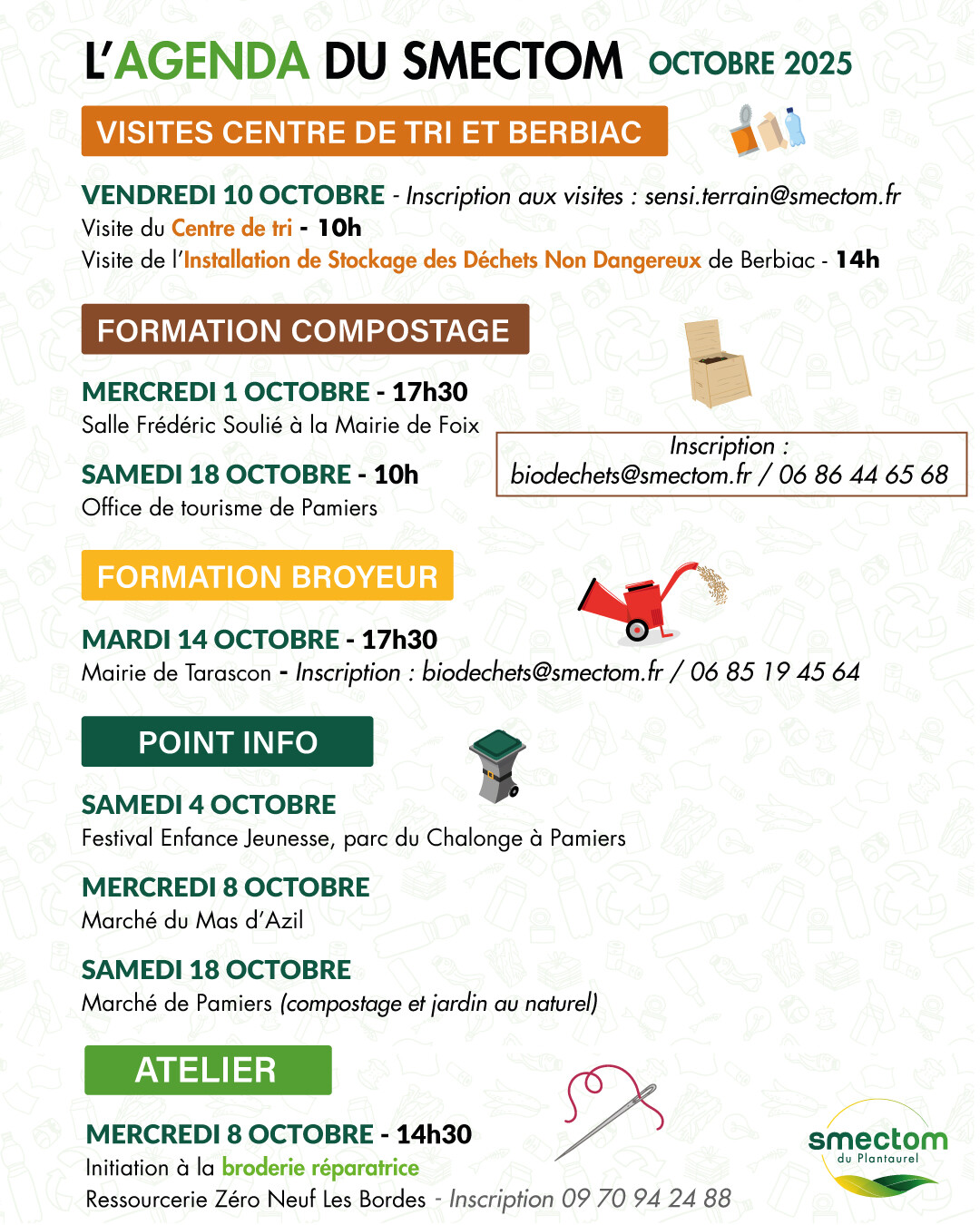 L'AGENDA DU SMECTOM OCTOBRE 2025

VISITES CENTRE DE TRI ET BERBIAC

VENDREDI 10 OCTOBRE - Inscription aux visites : sensi.terrain@smectom.fr
Visite du Centre de tri - 10h
Visite de l'Installation de Stockage des Déchets Non Dangereux de Berbiac - 14h

FORMATION COMPOSTAGE

MERCREDI 1 OCTOBRE - 17h30
Salle Frédéric Soulié à la Mairie de Foix

SAMEDI 18 OCTOBRE - 10h
Office de tourisme de Pamiers

Inscription :
biodechets@smectom.fr / 06 86 44 65 68

FORMATION BROYEUR

MARDI 14 OCTOBRE - 17h30
Mairie de Tarascon - Inscription : biodechets@smectom.fr / 06 85 19 45 64

POINT INFO

SAMEDI 4 OCTOBRE
Festival Enfance Jeunesse, parc du Chalonge à Pamiers

MERCREDI 8 OCTOBRE
Marché du Mas d'Azil

SAMEDI 18 OCTOBRE
Marché de Pamiers (compostage et jardin au naturel)

ATELIER

MERCREDI 8 OCTOBRE - 14h30
Initiation à la broderie réparatrice
Ressourcerie Zéro Neuf Les Bordes - Inscription 09 70 94 24 88

smectom
du Plantaurel